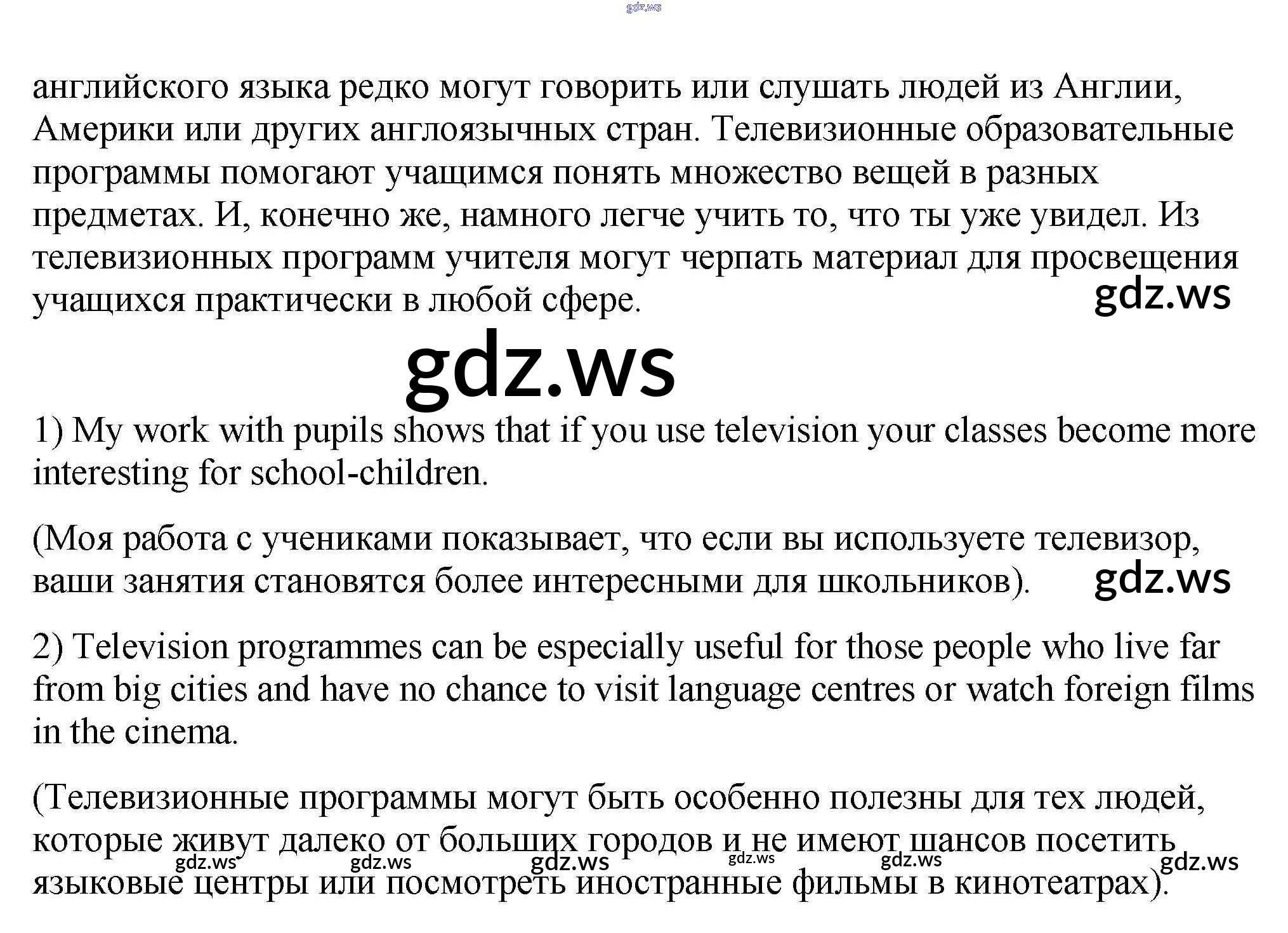 английского языка редко могут говорить или слушать людей из Англии, Америки или других англоязычных стран. Телевизионные образовательные программы помогают учащимся понять множество вещей в разных предметах. И, конечно же, намного легче учить то, что ты уже увидел. Из телевизионных программ учителя могут черпать материал для просвещения учащихся практически в любой сфере.

1) My work with pupils shows that if you use television your classes become more interesting for school-children.

(Моя работа с учениками показывает, что если вы используете телевизор, ваши занятия становятся более интересными для школьников).

2) Television programmes can be especially useful for those people who live far from big cities and have no chance to visit language centres or watch foreign films in the cinema.

(Телевизионные программы могут быть особенно полезны для тех людей, которые живут далеко от больших городов и не имеют шансов посетить языковые центры или посмотреть иностранные фильмы в кинотеатрах).

gdz.ws